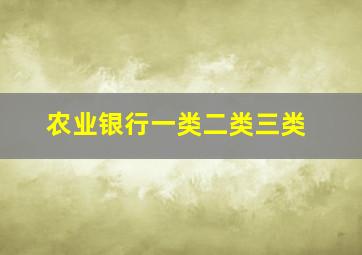 农业银行一类二类三类